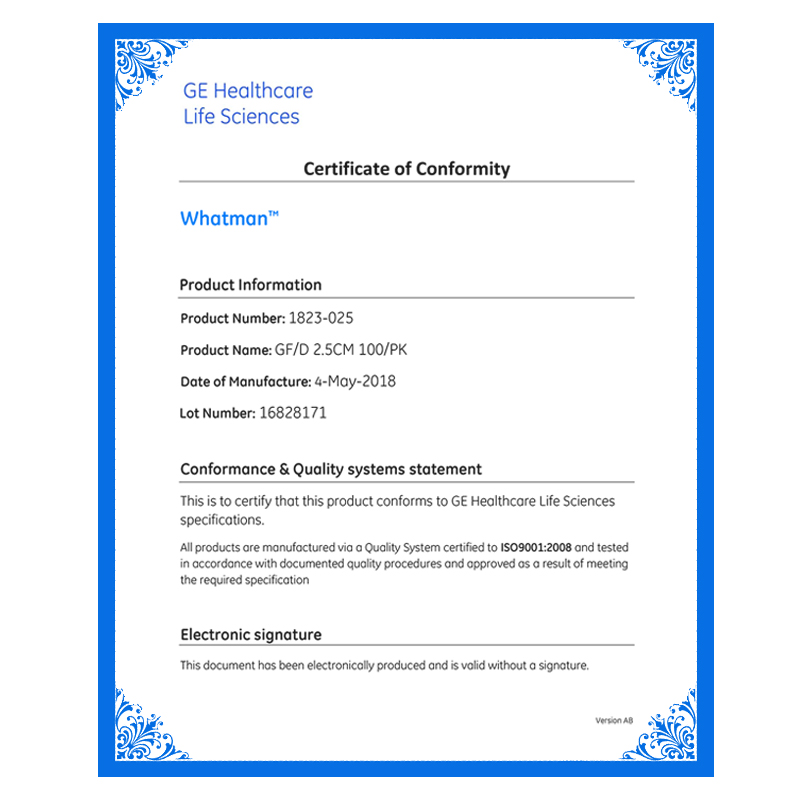 GE Healthcare
Life Sciences

Certificate of Conformity

Whatman™

Product Information

Product Number: 1823-025

Product Name: GF/D 2.5CM 100/PK

Date of Manufacture: 4-May-2018

Lot Number: 16828171

Conformance & Quality systems statement

This is to certify that this product conforms to GE Healthcare Life Sciences specifications.

All products are manufactured via a Quality System certified to ISO9001:2008 and tested in accordance with documented quality procedures and approved as a result of meeting the required specification

Electronic signature

This document has been electronically produced and is valid without a signature.

Version AB